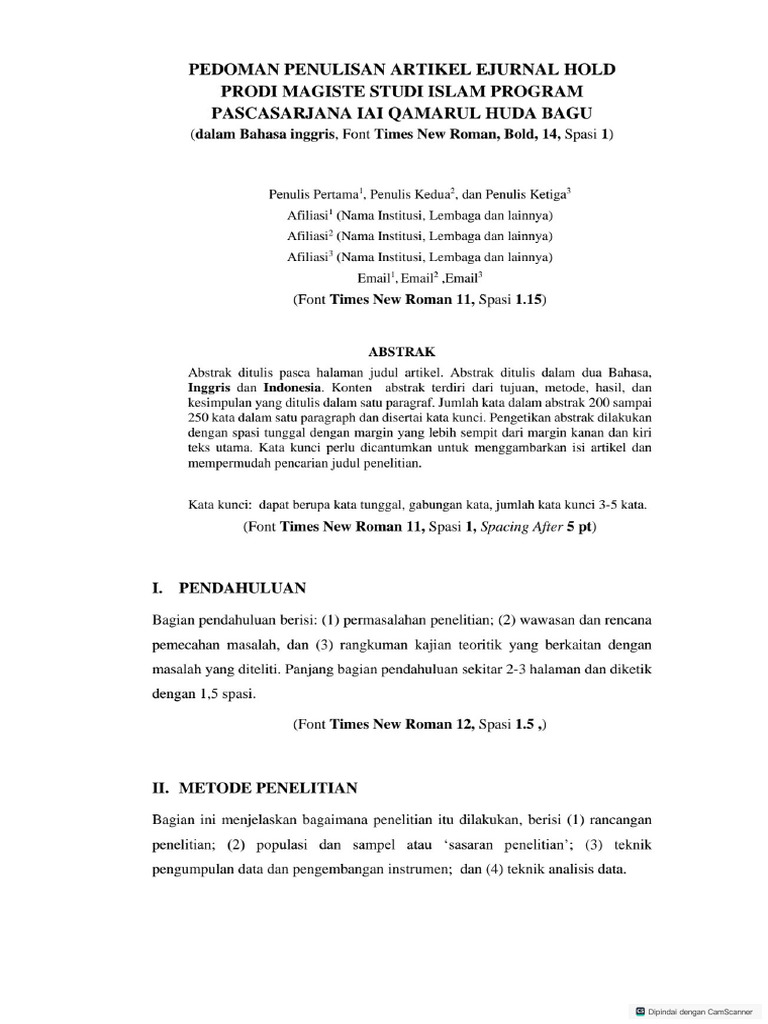 PEDOMAN PENULISAN ARTIKEL EJURNAL HOLD PRODI MAGISTE STUDI ISLAM PROGRAM PASCASARJANA IAI QAMARUL HUDA BAGU
(dalam Bahasa inggris, Font Times New Roman, Bold, 14, Spasi 1)

Penulis Pertama$^1$, Penulis Kedua$^2$, dan Penulis Ketiga$^3$
Afiliasi$^1$ (Nama Institusi, Lembaga dan lainnya)
Afiliasi$^2$ (Nama Institusi, Lembaga dan lainnya)
Afiliasi$^3$ (Nama Institusi, Lembaga dan lainnya)
Email$^1$, Email$^2$ ,Email$^3$
(Font Times New Roman 11, Spasi 1.15)

ABSTRAK

Abstrak ditulis pasca halaman judul artikel. Abstrak ditulis dalam dua Bahasa, Inggris dan Indonesia. Konten abstrak terdiri dari tujuan, metode, hasil, dan kesimpulan yang ditulis dalam satu paragraf. Jumlah kata dalam abstrak 200 sampai 250 kata dalam satu paragraph dan disertai kata kunci. Pengetikan abstrak dilakukan dengan spasi tunggal dengan margin yang lebih sempit dari margin kanan dan kiri teks utama. Kata kunci perlu dicantumkan untuk menggambarkan isi artikel dan mempermudah pencarian judul penelitian.

Kata kunci: dapat berupa kata tunggal, gabungan kata, jumlah kata kunci 3-5 kata.
(Font Times New Roman 11, Spasi 1, Spacing After 5 pt)

I. PENDAHULUAN

Bagian pendahuluan berisi: (1) permasalahan penelitian; (2) wawasan dan rencana pemecahan masalah, dan (3) rangkuman kajian teoritik yang berkaitan dengan masalah yang diteliti. Panjang bagian pendahuluan sekitar 2-3 halaman dan diketik dengan 1,5 spasi.

(Font Times New Roman 12, Spasi 1.5 ,)

II. METODE PENELITIAN

Bagian ini menjelaskan bagaimana penelitian itu dilakukan, berisi (1) rancangan penelitian; (2) populasi dan sampel atau 'sasaran penelitian'; (3) teknik pengumpulan data dan pengembangan instrumen; dan (4) teknik analisis data.

Dipindai dengan CamScanner